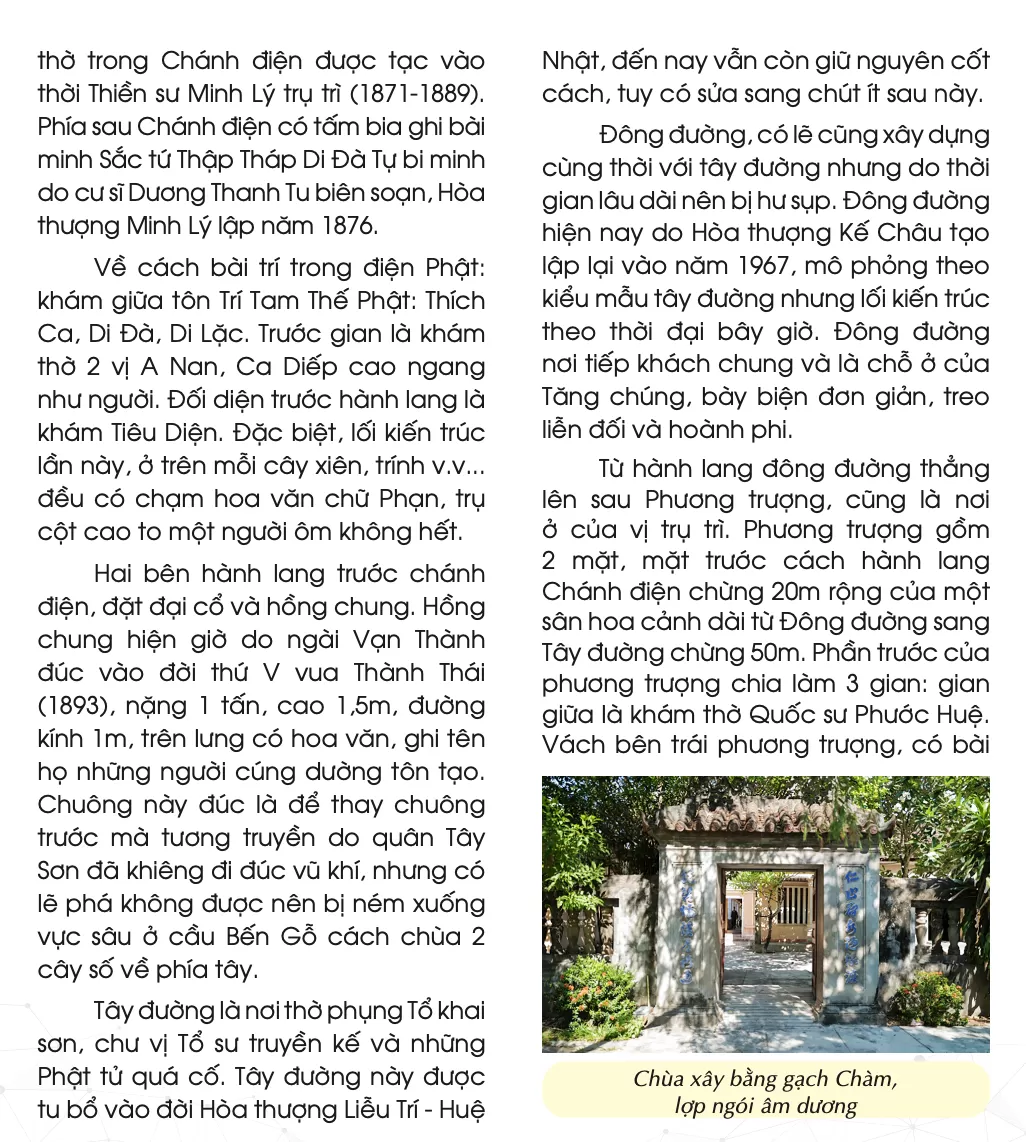 thờ trong Chánh điện được tạc vào thời Thiền sư Minh Lý trụ trì (1871-1889). Phía sau Chánh điện có tấm bia ghi bài minh Sắc tứ Thập Tháp Di Đà Tự bi minh do cư sĩ Dương Thanh Tu biên soạn, Hòa thượng Minh Lý lập năm 1876.

Về cách bài trí trong điện Phật: khám giữa tôn Trí Tam Thế Phật: Thích Ca, Di Đà, Di Lặc. Trước gian là khám thờ 2 vị A Nan, Ca Diếp cao ngang như người. Đối diện trước hành lang là khám Tiêu Diện. Đặc biệt, lối kiến trúc lần này, ở trên mỗi cây xiên, trính v.v... đều có chạm hoa văn chữ Phạn, trụ cột cao to một người ôm không hết.

Hai bên hành lang trước chánh điện, đặt đại cổ và hồng chung. Hồng chung hiện giờ do ngài Vạn Thành đúc vào đời thứ V vua Thành Thái (1893), nặng 1 tấn, cao 1,5m, đường kính 1m, trên lưng có hoa văn, ghi tên họ những người cúng dường tôn tạo. Chuông này đúc là để thay chuông trước mà tương truyền do quân Tây Sơn đã khiêng đi đúc vũ khí, nhưng có lẽ phá không được nên bị ném xuống vực sâu ở cầu Bến Gỗ cách chùa 2 cây số về phía tây.

Tây đường là nơi thờ phụng Tổ khai sơn, chư vị Tổ sư truyền kế và những Phật tử quá cố. Tây đường này được tu bổ vào đời Hòa thượng Liễu Trí - Huệ Nhật, đến nay vẫn còn giữ nguyên cốt cách, tuy có sửa sang chút ít sau này.

Đông đường, có lẽ cũng xây dựng cùng thời với tây đường nhưng do thời gian lâu dài nên bị hư sụp. Đông đường hiện nay do Hòa thượng Kế Châu tạo lập lại vào năm 1967, mô phỏng theo kiểu mẫu tây đường nhưng lối kiến trúc theo thời đại bây giờ. Đông đường nơi tiếp khách chung và là chỗ ở của Tăng chúng, bày biện đơn giản, treo liễn đối và hoành phi.

Từ hành lang đông đường thẳng lên sau Phương trượng, cũng là nơi ở của vị trụ trì. Phương trượng gồm 2 mặt, mặt trước cách hành lang Chánh điện chừng 20m rộng của một sân hoa cảnh dài từ Đông đường sang Tây đường chừng 50m. Phần trước của phương trượng chia làm 3 gian: gian giữa là khám thờ Quốc sư Phước Huệ. Vách bên trái phương trượng, có bài

Chùa xây bằng gạch Chàm, lợp ngói âm dương